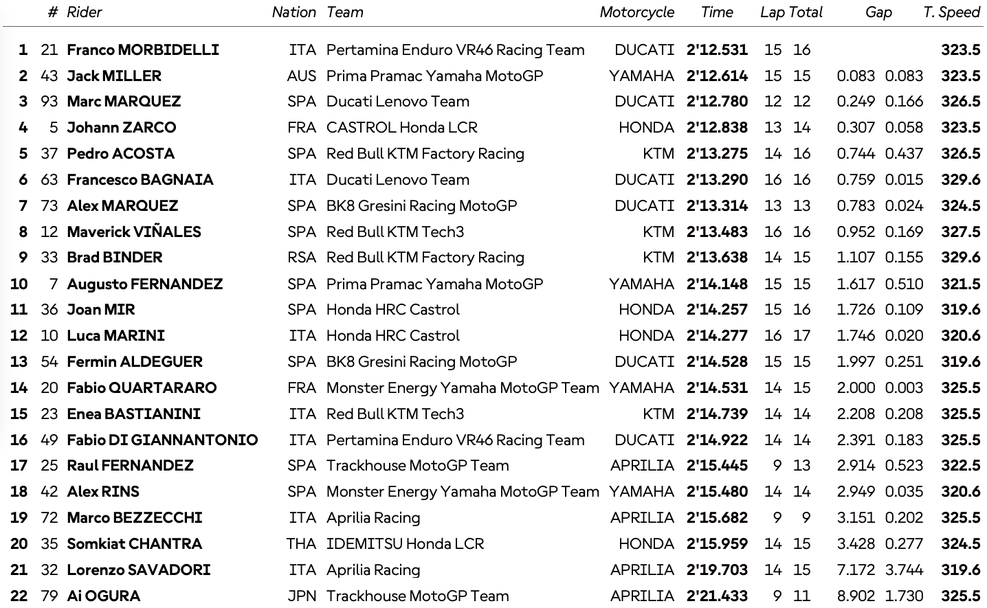 | | # | Rider | Nation | Team | Motorcycle | Time | Lap | Total | Gap | | T. Speed |
|---|---|---|---|---|---|---|---|---|---|---|---|
| 1 | 21 | Franco MORBIDELLI | ITA | Pertamina Enduro VR46 Racing Team | DUCATI | 2'12.531 | 15 | 16 | | | 323.5 |
| 2 | 43 | Jack MILLER | AUS | Prima Pramac Yamaha MotoGP | YAMAHA | 2'12.614 | 15 | 15 | 0.083 | 0.083 | 323.5 |
| 3 | 93 | Marc MARQUEZ | SPA | Ducati Lenovo Team | DUCATI | 2'12.780 | 12 | 12 | 0.249 | 0.166 | 326.5 |
| 4 | 5 | Johann ZARCO | FRA | CASTROL Honda LCR | HONDA | 2'12.838 | 13 | 14 | 0.307 | 0.058 | 323.5 |
| 5 | 37 | Pedro ACOSTA | SPA | Red Bull KTM Factory Racing | KTM | 2'13.275 | 14 | 16 | 0.744 | 0.437 | 326.5 |
| 6 | 63 | Francesco BAGNAIA | ITA | Ducati Lenovo Team | DUCATI | 2'13.290 | 16 | 16 | 0.759 | 0.015 | 329.6 |
| 7 | 73 | Alex MARQUEZ | SPA | BK8 Gresini Racing MotoGP | DUCATI | 2'13.314 | 13 | 13 | 0.783 | 0.024 | 324.5 |
| 8 | 12 | Maverick VIÑALES | SPA | Red Bull KTM Tech3 | KTM | 2'13.483 | 16 | 16 | 0.952 | 0.169 | 327.5 |
| 9 | 33 | Brad BINDER | RSA | Red Bull KTM Factory Racing | KTM | 2'13.638 | 14 | 15 | 1.107 | 0.155 | 329.6 |
| 10 | 7 | Augusto FERNANDEZ | SPA | Prima Pramac Yamaha MotoGP | YAMAHA | 2'14.148 | 15 | 15 | 1.617 | 0.510 | 321.5 |
| 11 | 36 | Joan MIR | SPA | Honda HRC Castrol | HONDA | 2'14.257 | 15 | 16 | 1.726 | 0.109 | 319.6 |
| 12 | 10 | Luca MARINI | ITA | Honda HRC Castrol | HONDA | 2'14.277 | 16 | 17 | 1.746 | 0.020 | 320.6 |
| 13 | 54 | Fermin ALDEGUER | SPA | BK8 Gresini Racing MotoGP | DUCATI | 2'14.528 | 15 | 15 | 1.997 | 0.251 | 319.6 |
| 14 | 20 | Fabio QUARTARARO | FRA | Monster Energy Yamaha MotoGP Team | YAMAHA | 2'14.531 | 14 | 15 | 2.000 | 0.003 | 325.5 |
| 15 | 23 | Enea BASTIANINI | ITA | Red Bull KTM Tech3 | KTM | 2'14.739 | 14 | 14 | 2.208 | 0.208 | 325.5 |
| 16 | 49 | Fabio DI GIANNANTONIO | ITA | Pertamina Enduro VR46 Racing Team | DUCATI | 2'14.922 | 14 | 14 | 2.391 | 0.183 | 325.5 |
| 17 | 25 | Raul FERNANDEZ | SPA | Trackhouse MotoGP Team | APRILIA | 2'15.445 | 9 | 13 | 2.914 | 0.523 | 322.5 |
| 18 | 42 | Alex RINS | SPA | Monster Energy Yamaha MotoGP Team | YAMAHA | 2'15.480 | 14 | 14 | 2.949 | 0.035 | 320.6 |
| 19 | 72 | Marco BEZZECCHI | ITA | Aprilia Racing | APRILIA | 2'15.682 | 9 | 9 | 3.151 | 0.202 | 325.5 |
| 20 | 35 | Somkiat CHANTRA | THA | IDEMITSU Honda LCR | HONDA | 2'15.959 | 14 | 15 | 3.428 | 0.277 | 324.5 |
| 21 | 32 | Lorenzo SAVADORI | ITA | Aprilia Racing | APRILIA | 2'19.703 | 14 | 15 | 7.172 | 3.744 | 319.6 |
| 22 | 79 | Ai OGURA | JPN | Trackhouse MotoGP Team | APRILIA | 2'21.433 | 9 | 11 | 8.902 | 1.730 | 325.5 |